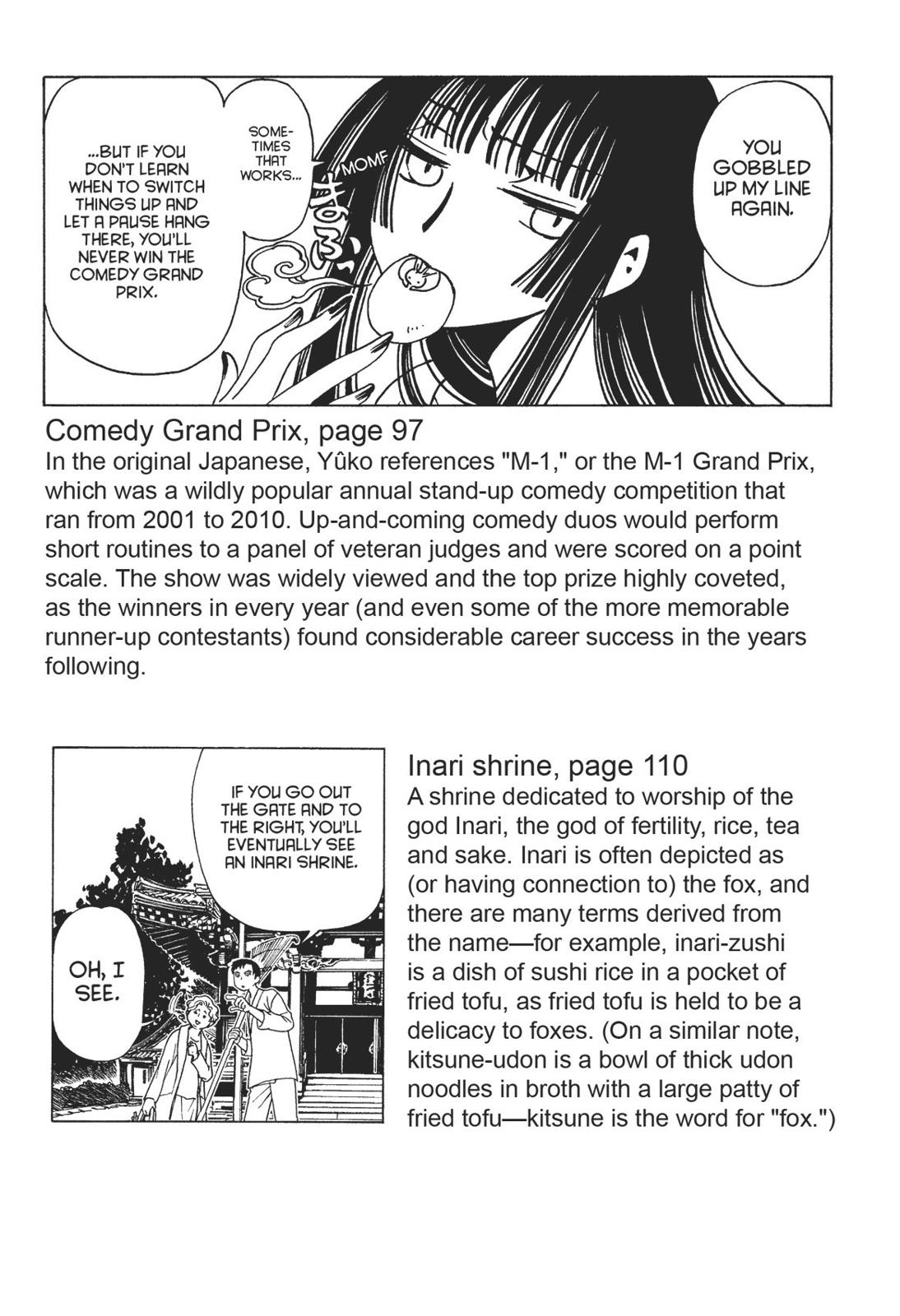 ...BUT IF YOU DON'T LEARN WHEN TO SWITCH THINGS UP AND LET A PAUSE HANG THERE, YOU'LL NEVER WIN THE COMEDY GRAND PRIX.

SOMETIMES THAT WORKS...

MOMF

もぐっ

YOU GOBBLED UP MY LINE AGAIN.

Comedy Grand Prix, page 97
In the original Japanese, Yûko references "M-1," or the M-1 Grand Prix, which was a wildly popular annual stand-up comedy competition that ran from 2001 to 2010. Up-and-coming comedy duos would perform short routines to a panel of veteran judges and were scored on a point scale. The show was widely viewed and the top prize highly coveted, as the winners in every year (and even some of the more memorable runner-up contestants) found considerable career success in the years following.

IF YOU GO OUT THE GATE AND TO THE RIGHT, YOU'LL EVENTUALLY SEE AN INARI SHRINE.

OH, I SEE.

Inari shrine, page 110
A shrine dedicated to worship of the god Inari, the god of fertility, rice, tea and sake. Inari is often depicted as (or having connection to) the fox, and there are many terms derived from the name—for example, inari-zushi is a dish of sushi rice in a pocket of fried tofu, as fried tofu is held to be a delicacy to foxes. (On a similar note, kitsune-udon is a bowl of thick udon noodles in broth with a large patty of fried tofu—kitsune is the word for "fox.")